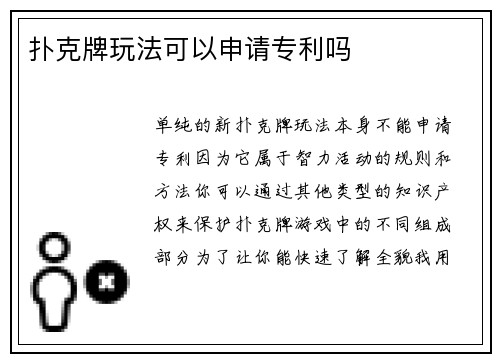 扑克牌玩法可以申请专利吗

单纯的新扑克牌玩法本身不能申请专利因为它属于智力活动的规则和方法你可以通过其他类型的知识产权来保护扑克牌游戏中的不同组成部分为了让你能快速了解全貌我用